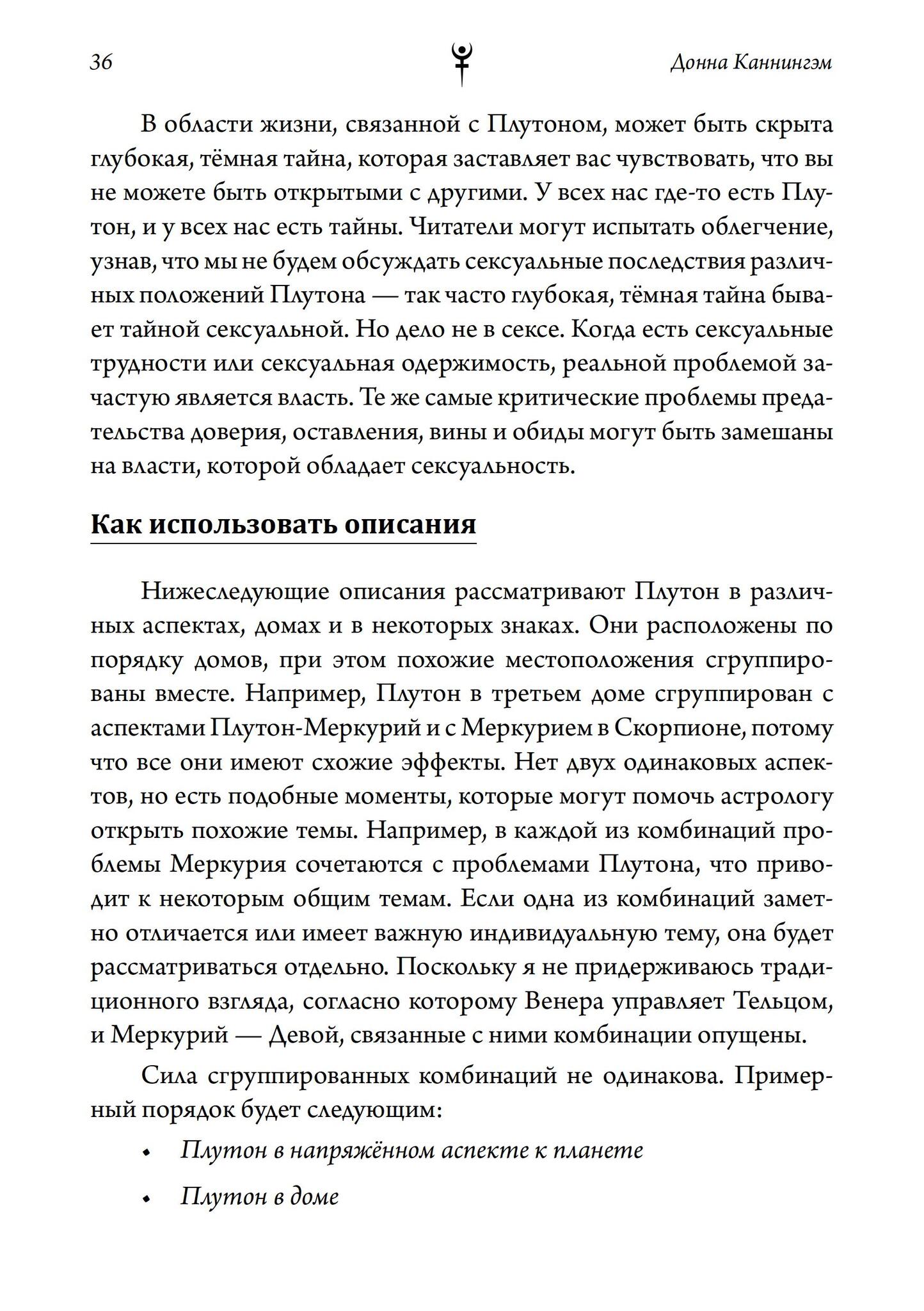 36

Донна Каннингэм

В области жизни, связанной с Плутоном, может быть скрыта глубокая, тёмная тайна, которая заставляет вас чувствовать, что вы не можете быть открытыми с другими. У всех нас где-то есть Плутон, и у всех нас есть тайны. Читатели могут испытать облегчение, узнав, что мы не будем обсуждать сексуальные последствия различных положений Плутона — так часто глубокая, тёмная тайна бывает тайной сексуальной. Но дело не в сексе. Когда есть сексуальные трудности или сексуальная одержимость, реальной проблемой зачастую является власть. Те же самые критические проблемы предательства доверия, оставления, вины и обиды могут быть замешаны на власти, которой обладает сексуальность.

Как использовать описания

Нижеследующие описания рассматривают Плутон в различных аспектах, домах и в некоторых знаках. Они расположены по порядку домов, при этом похожие местоположения сгруппированы вместе. Например, Плутон в третьем доме сгруппирован с аспектами Плутон-Меркурий и с Меркурием в Скорпионе, потому что все они имеют схожие эффекты. Нет двух одинаковых аспектов, но есть подобные моменты, которые могут помочь астрологу открыть похожие темы. Например, в каждой из комбинаций проблемы Меркурия сочетаются с проблемами Плутона, что приводит к некоторым общим темам. Если одна из комбинаций заметно отличается или имеет важную индивидуальную тему, она будет рассматриваться отдельно. Поскольку я не придерживаюсь традиционного взгляда, согласно которому Венера управляет Тельцом, и Меркурий — Девой, связанные с ними комбинации опущены.

Сила сгруппированных комбинаций не одинакова. Примерный порядок будет следующим:

• Плутон в напряжённом аспекте к планете

• Плутон в доме